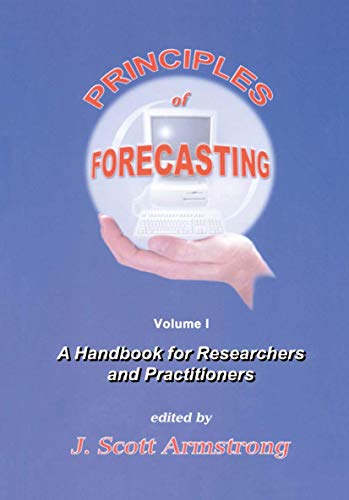 PRINCIPLES
of
FORECASTING

Volume I

A Handbook for Researchers and Practitioners

edited by

J. Scott Armstrong